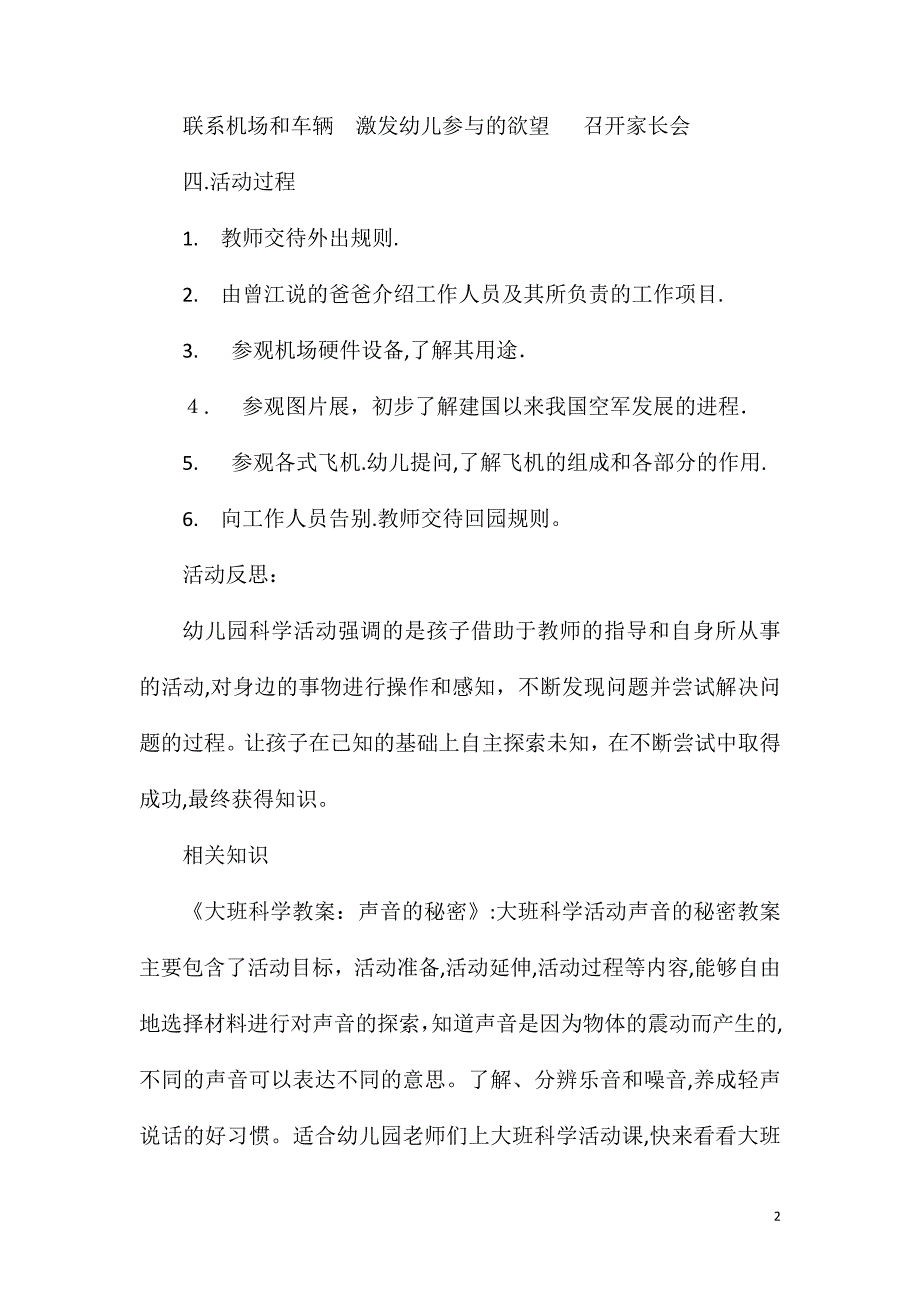 联系机场和车辆　激发幼儿参与的欲望　召开家长会

四.活动过程

1. 教师交待外出规则.

2. 由曾江说的爸爸介绍工作人员及其所负责的工作项目.

3. 参观机场硬件设备,了解其用途.

4. 参观图片展，初步了解建国以来我国空军发展的进程.

5. 参观各式飞机.幼儿提问,了解飞机的组成和各部分的作用.

6. 向工作人员告别.教师交待回园规则。

活动反思：

幼儿园科学活动强调的是孩子借助于教师的指导和自身所从事的活动,对身边的事物进行操作和感知，不断发现问题并尝试解决问题的过程。让孩子在已知的基础上自主探索未知，在不断尝试中取得成功,最终获得知识。

相关知识

《大班科学教案：声音的秘密》:大班科学活动声音的秘密教案主要包含了活动目标，活动准备,活动延伸,活动过程等内容,能够自由地选择材料进行对声音的探索，知道声音是因为物体的震动而产生的,不同的声音可以表达不同的意思。了解、分辨乐音和噪音,养成轻声说话的好习惯。适合幼儿园老师们上大班科学活动课,快来看看大班

2